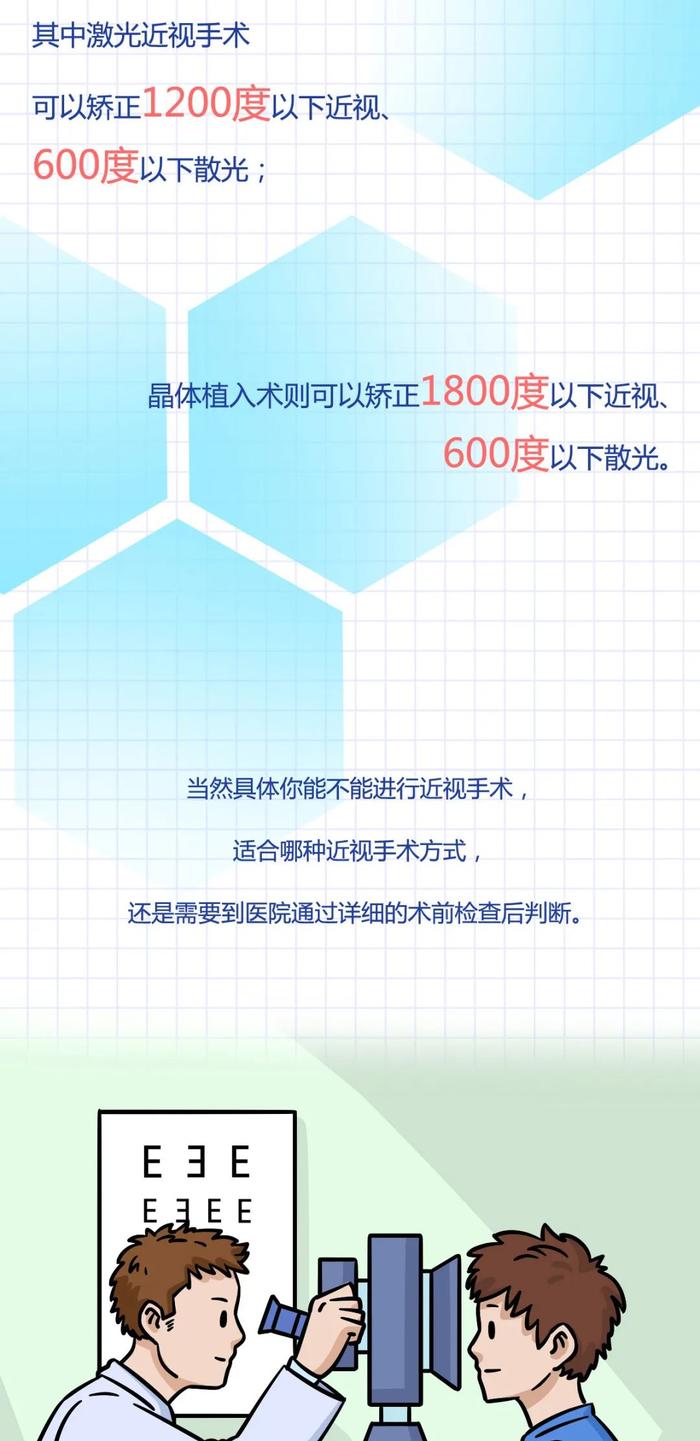 其中激光近视手术

可以矫正1200度以下近视、

600度以下散光；

晶体植入术则可以矫正1800度以下近视、

600度以下散光。

当然具体你能不能进行近视手术，

适合哪种近视手术方式，

还是需要到医院通过详细的术前检查后判断。

E Ǝ E

E Ǝ E E